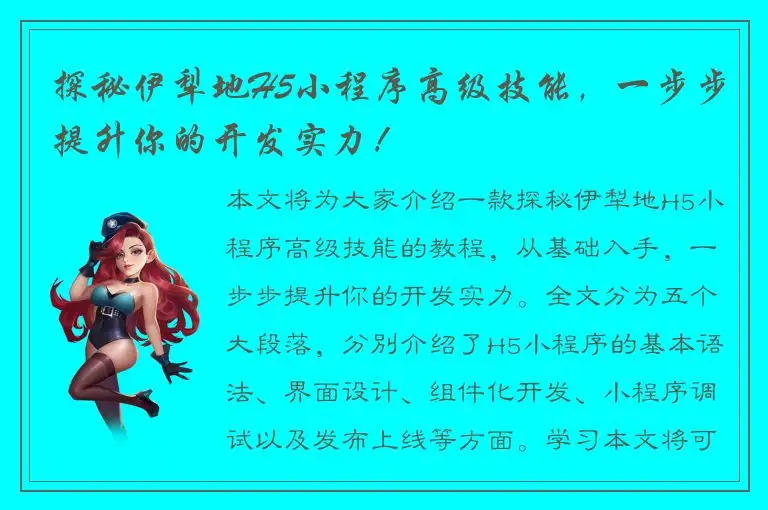 探秘伊犁地H5小程序高级技能，一步步提升你的开发实力！

本文将为大家介绍一款探秘伊犁地H5小程序高级技能的教程，从基础入手，一步步提升你的开发实力。全文分为五个大段落，分别介绍了H5小程序的基本语法、界面设计、组件化开发、小程序调试以及发布上线等方面。学习本文将可